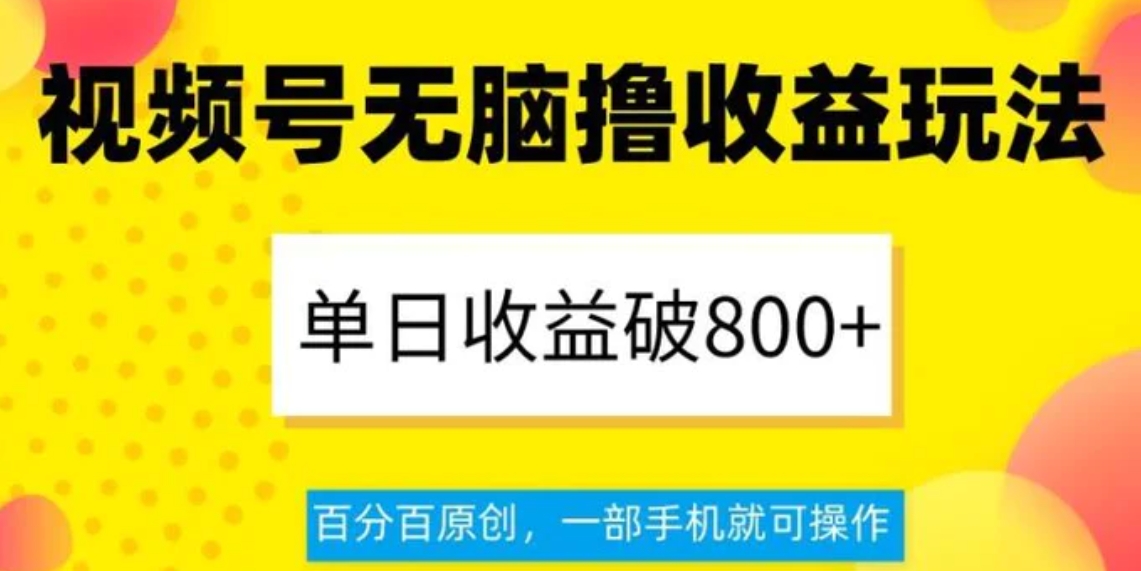 视频号无脑撸收益玩法

单日收益破800+

百分百原创，一部手机就可操作